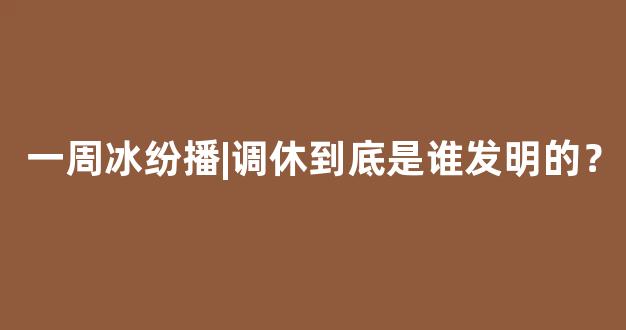 一周冰纷播|调休到底是谁发明的？